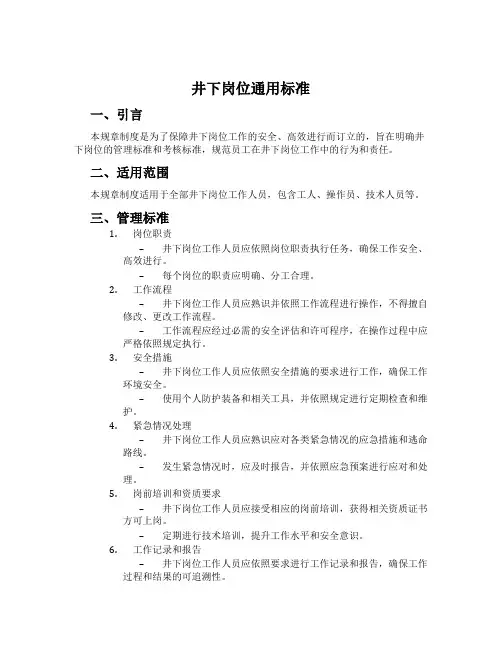 井下岗位通用标准

一、引言

本规章制度是为了保障井下岗位工作的安全、高效进行而订立的，旨在明确井下岗位的管理标准和考核标准，规范员工在井下岗位工作中的行为和责任。

二、适用范围

本规章制度适用于全部井下岗位工作人员，包含工人、操作员、技术人员等。

三、管理标准

1. 岗位职责

– 井下岗位工作人员应依照岗位职责执行任务，确保工作安全、高效进行。

– 每个岗位的职责应明确、分工合理。

2. 工作流程

– 井下岗位工作人员应熟识并依照工作流程进行操作，不得擅自修改、更改工作流程。

– 工作流程应经过必需的安全评估和许可程序，在操作过程中应严格依照规定执行。

3. 安全措施

– 井下岗位工作人员应依照安全措施的要求进行工作，确保工作环境安全。

– 使用个人防护装备和相关工具，并依照规定进行定期检查和维护。

4. 紧急情况处理

– 井下岗位工作人员应熟识应对各类紧急情况的应急措施和逃命路线。

– 发生紧急情况时，应及时报告，并依照应急预案进行应对和处理。

5. 岗前培训和资质要求

– 井下岗位工作人员应接受相应的岗前培训，获得相关资质证书方可上岗。

– 定期进行技术培训，提升工作水平和安全意识。

6. 工作记录和报告

– 井下岗位工作人员应依照要求进行工作记录和报告，确保工作过程和结果的可追溯性。